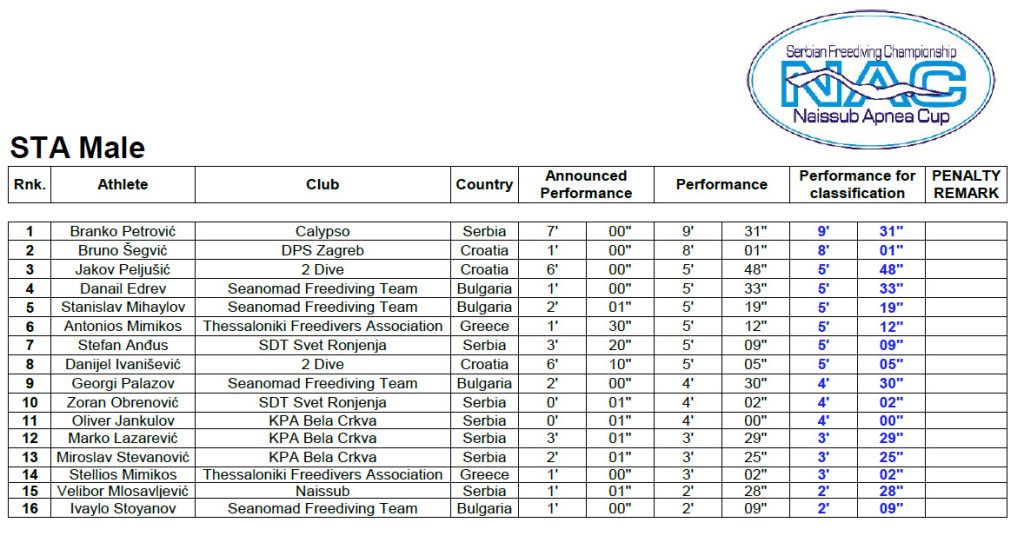 Serbian Freediving Championship
NAC
Naissub Apnea Cup

STA Male

| Rnk. | Athlete | Club | Country | Announced Performance | | Performance | | Performance for classification | | PENALTY REMARK |
|---|---|---|---|---|---|---|---|---|---|---|
| 1 | Branko Petrović | Calypso | Serbia | 7' | 00" | 9' | 31" | 9' | 31" | |
| 2 | Bruno Šegvić | DPS Zagreb | Croatia | 1' | 00" | 8' | 01" | 8' | 01" | |
| 3 | Jakov Peljušić | 2 Dive | Croatia | 6' | 00" | 5' | 48" | 5' | 48" | |
| 4 | Danail Edrev | Seanomad Freediving Team | Bulgaria | 1' | 00" | 5' | 33" | 5' | 33" | |
| 5 | Stanislav Mihaylov | Seanomad Freediving Team | Bulgaria | 2' | 01" | 5' | 19" | 5' | 19" | |
| 6 | Antonios Mimikos | Thessaloniki Freedivers Association | Greece | 1' | 30" | 5' | 12" | 5' | 12" | |
| 7 | Stefan Anđus | SDT Svet Ronjenja | Serbia | 3' | 20" | 5' | 09" | 5' | 09" | |
| 8 | Danijel Ivanišević | 2 Dive | Croatia | 6' | 10" | 5' | 05" | 5' | 05" | |
| 9 | Georgi Palazov | Seanomad Freediving Team | Bulgaria | 2' | 00" | 4' | 30" | 4' | 30" | |
| 10 | Zoran Obrenović | SDT Svet Ronjenja | Serbia | 0' | 01" | 4' | 02" | 4' | 02" | |
| 11 | Oliver Jankulov | KPA Bela Crkva | Serbia | 0' | 01" | 4' | 00" | 4' | 00" | |
| 12 | Marko Lazarević | KPA Bela Crkva | Serbia | 3' | 01" | 3' | 29" | 3' | 29" | |
| 13 | Miroslav Stevanović | KPA Bela Crkva | Serbia | 2' | 01" | 3' | 25" | 3' | 25" | |
| 14 | Stellios Mimikos | Thessaloniki Freedivers Association | Greece | 1' | 00" | 3' | 02" | 3' | 02" | |
| 15 | Velibor Mlosavljević | Naissub | Serbia | 1' | 01" | 2' | 28" | 2' | 28" | |
| 16 | Ivaylo Stoyanov | Seanomad Freediving Team | Bulgaria | 1' | 00" | 2' | 09" | 2' | 09" | |